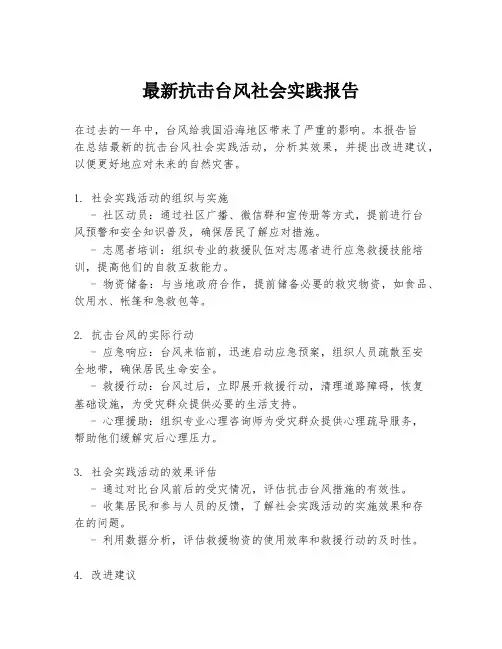 最新抗击台风社会实践报告

在过去的一年中，台风给我国沿海地区带来了严重的影响。本报告旨在总结最新的抗击台风社会实践活动，分析其效果，并提出改进建议，以便更好地应对未来的自然灾害。

1. 社会实践活动的组织与实施
- 社区动员：通过社区广播、微信群和宣传册等方式，提前进行台风预警和安全知识普及，确保居民了解应对措施。
- 志愿者培训：组织专业的救援队伍对志愿者进行应急救援技能培训，提高他们的自救互救能力。
- 物资储备：与当地政府合作，提前储备必要的救灾物资，如食品、饮用水、帐篷和急救包等。

2. 抗击台风的实际行动
- 应急响应：台风来临前，迅速启动应急预案，组织人员疏散至安全地带，确保居民生命安全。
- 救援行动：台风过后，立即展开救援行动，清理道路障碍，恢复基础设施，为受灾群众提供必要的生活支持。
- 心理援助：组织专业心理咨询师为受灾群众提供心理疏导服务，帮助他们缓解灾后心理压力。

3. 社会实践活动的效果评估
- 通过对比台风前后的受灾情况，评估抗击台风措施的有效性。
- 收集居民和参与人员的反馈，了解社会实践活动的实施效果和存在的问题。
- 利用数据分析，评估救援物资的使用效率和救援行动的及时性。

4. 改进建议